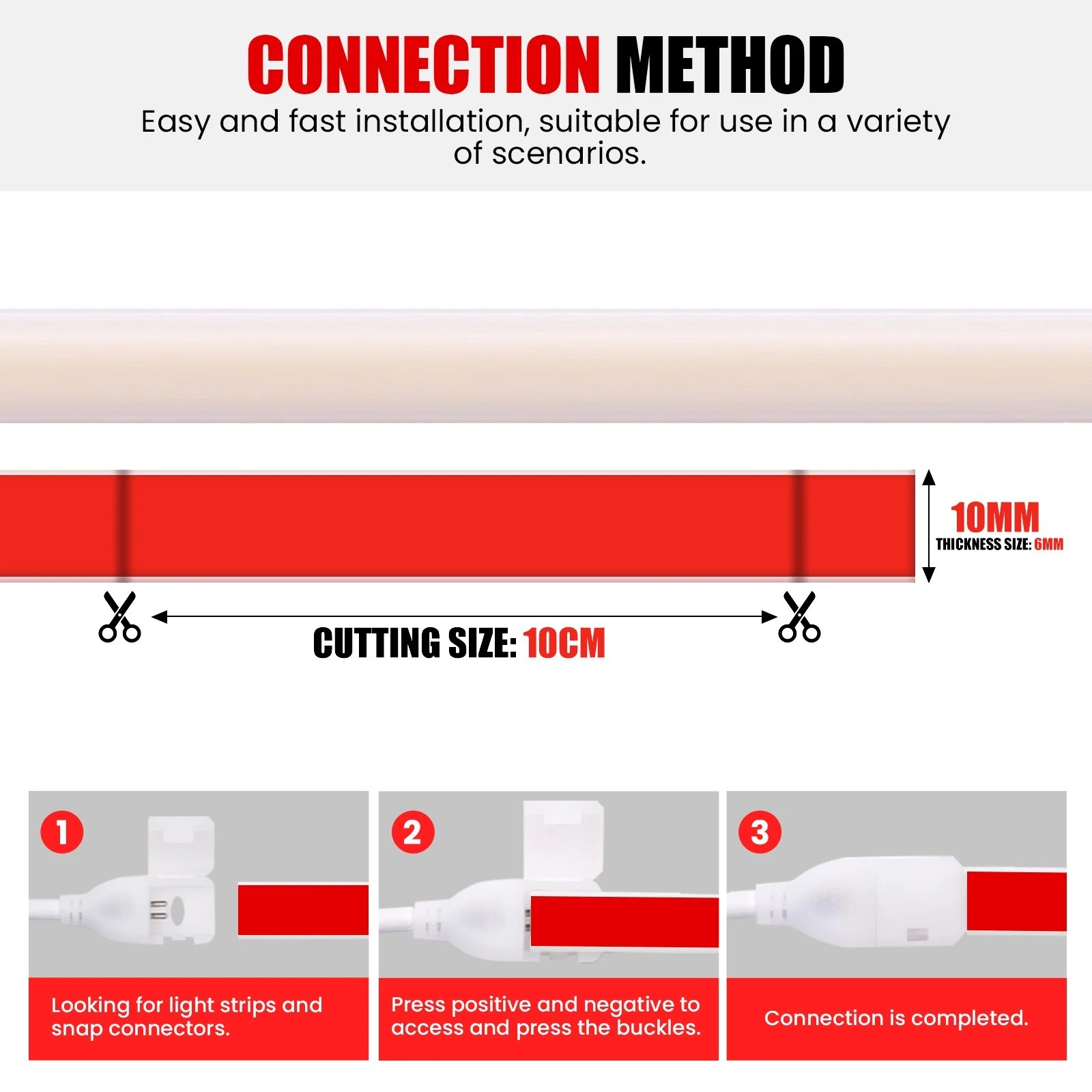 CONNECTION METHOD

Easy and fast installation, suitable for use in a variety of scenarios.

10MM
THICKNESS SIZE: 6MM

CUTTING SIZE: 10CM

1
Looking for light strips and snap connectors.

2
Press positive and negative to access and press the buckles.

3
Connection is completed.